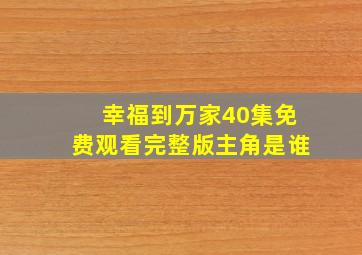 幸福到万家40集免费观看完整版主角是谁